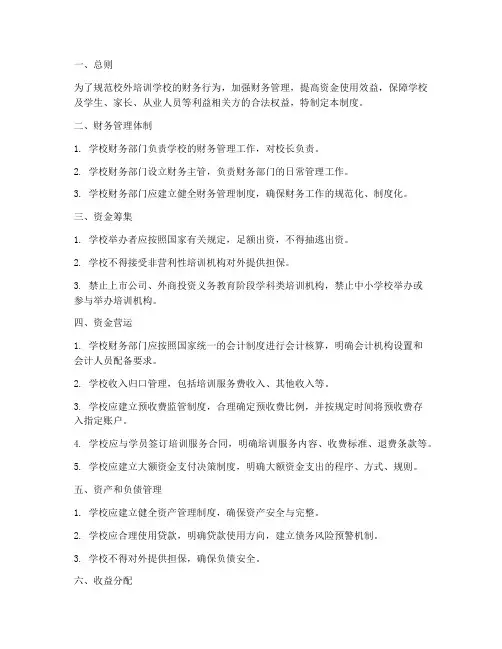 一、总则

为了规范校外培训学校的财务行为，加强财务管理，提高资金使用效益，保障学校及学生、家长、从业人员等利益相关方的合法权益，特制定本制度。

二、财务管理体制

1. 学校财务部门负责学校的财务管理工作，对校长负责。

2. 学校财务部门设立财务主管，负责财务部门的日常管理工作。

3. 学校财务部门应建立健全财务管理制度，确保财务工作的规范化、制度化。

三、资金筹集

1. 学校举办者应按照国家有关规定，足额出资，不得抽逃出资。

2. 学校不得接受非营利性培训机构对外提供担保。

3. 禁止上市公司、外商投资义务教育阶段学科类培训机构，禁止中小学校举办或参与举办培训机构。

四、资金营运

1. 学校财务部门应按照国家统一的会计制度进行会计核算，明确会计机构设置和会计人员配备要求。

2. 学校收入归口管理，包括培训服务费收入、其他收入等。

3. 学校应建立预收费监管制度，合理确定预收费比例，并按规定时间将预收费存入指定账户。

4. 学校应与学员签订培训服务合同，明确培训服务内容、收费标准、退费条款等。

5. 学校应建立大额资金支付决策制度，明确大额资金支出的程序、方式、规则。

五、资产和负债管理

1. 学校应建立健全资产管理制度，确保资产安全与完整。

2. 学校应合理使用贷款，明确贷款使用方向，建立债务风险预警机制。

3. 学校不得对外提供担保，确保负债安全。

六、收益分配